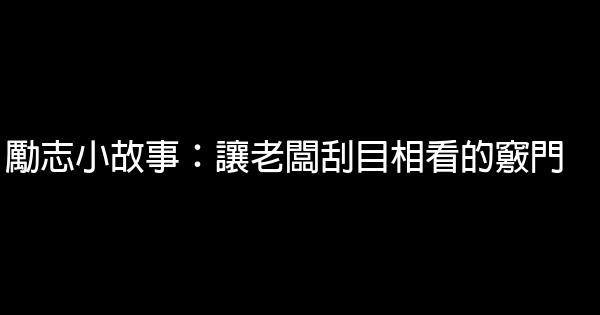 勵志小故事：讓老闆刮目相看的竅門